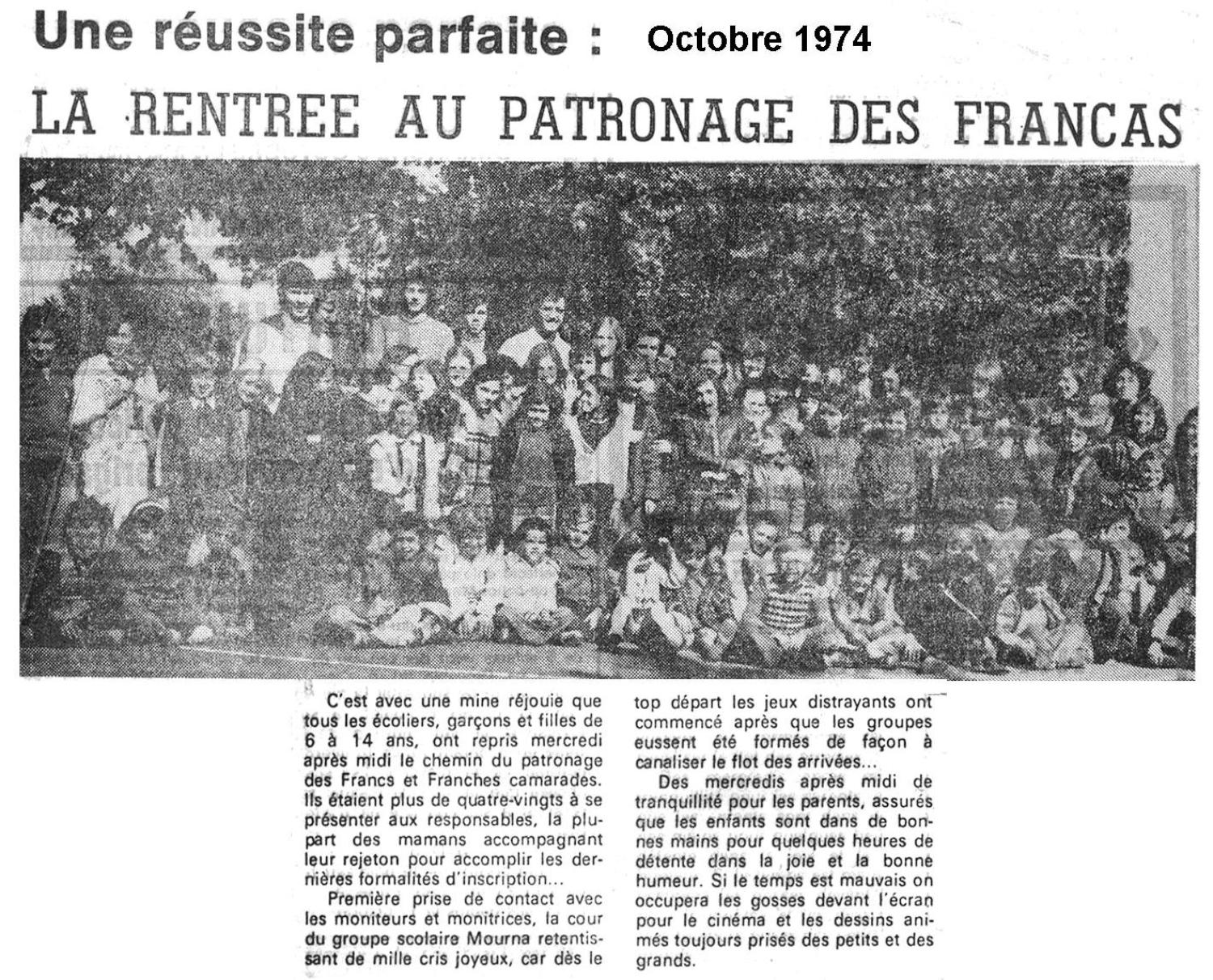 Une réussite parfaite : Octobre 1974

LA RENTREE AU PATRONAGE DES FRANCAS

C'est avec une mine réjouie que tous les écoliers, garçons et filles de 6 à 14 ans, ont repris mercredi après midi le chemin du patronage des Francs et Franches camarades. Ils étaient plus de quatre-vingts à se présenter aux responsables, la plupart des mamans accompagnant leur rejeton pour accomplir les dernières formalités d'inscription...

Première prise de contact avec les moniteurs et monitrices, la cour du groupe scolaire Mourna retentissant de mille cris joyeux, car dès le top départ les jeux distrayants ont commencé après que les groupes eussent été formés de façon à canaliser le flot des arrivées...

Des mercredis après midi de tranquillité pour les parents, assurés que les enfants sont dans de bonnes mains pour quelques heures de détente dans la joie et la bonne humeur. Si le temps est mauvais on occupera les gosses devant l'écran pour le cinéma et les dessins animés toujours prisés des petits et des grands.